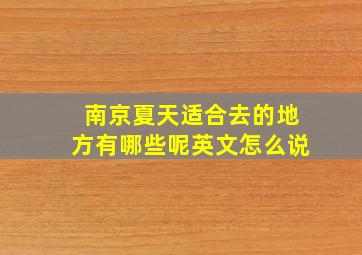 南京夏天适合去的地方有哪些呢英文怎么说